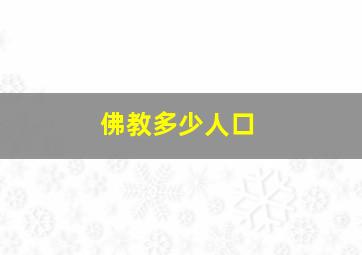 佛教多少人口